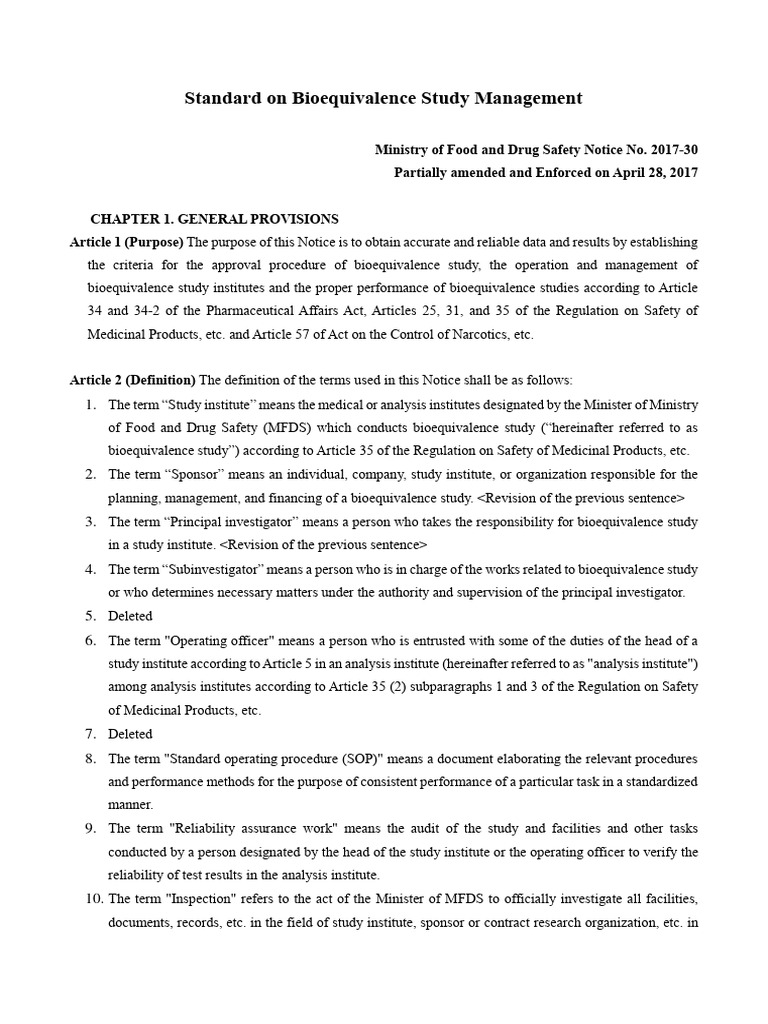 Standard on Bioequivalence Study Management

Ministry of Food and Drug Safety Notice No. 2017-30
Partially amended and Enforced on April 28, 2017

CHAPTER 1. GENERAL PROVISIONS

Article 1 (Purpose) The purpose of this Notice is to obtain accurate and reliable data and results by establishing the criteria for the approval procedure of bioequivalence study, the operation and management of bioequivalence study institutes and the proper performance of bioequivalence studies according to Article 34 and 34-2 of the Pharmaceutical Affairs Act, Articles 25, 31, and 35 of the Regulation on Safety of Medicinal Products, etc. and Article 57 of Act on the Control of Narcotics, etc.

Article 2 (Definition) The definition of the terms used in this Notice shall be as follows:

1. The term "Study institute" means the medical or analysis institutes designated by the Minister of Ministry of Food and Drug Safety (MFDS) which conducts bioequivalence study ("hereinafter referred to as bioequivalence study") according to Article 35 of the Regulation on Safety of Medicinal Products, etc.
2. The term "Sponsor" means an individual, company, study institute, or organization responsible for the planning, management, and financing of a bioequivalence study. <Revision of the previous sentence>
3. The term "Principal investigator" means a person who takes the responsibility for bioequivalence study in a study institute. <Revision of the previous sentence>
4. The term "Subinvestigator" means a person who is in charge of the works related to bioequivalence study or who determines necessary matters under the authority and supervision of the principal investigator.
5. Deleted
6. The term "Operating officer" means a person who is entrusted with some of the duties of the head of a study institute according to Article 5 in an analysis institute (hereinafter referred to as "analysis institute") among analysis institutes according to Article 35 (2) subparagraphs 1 and 3 of the Regulation on Safety of Medicinal Products, etc.
7. Deleted
8. The term "Standard operating procedure (SOP)" means a document elaborating the relevant procedures and performance methods for the purpose of consistent performance of a particular task in a standardized manner.
9. The term "Reliability assurance work" means the audit of the study and facilities and other tasks conducted by a person designated by the head of the study institute or the operating officer to verify the reliability of test results in the analysis institute.
10. The term "Inspection" refers to the act of the Minister of MFDS to officially investigate all facilities, documents, records, etc. in the field of study institute, sponsor or contract research organization, etc. in